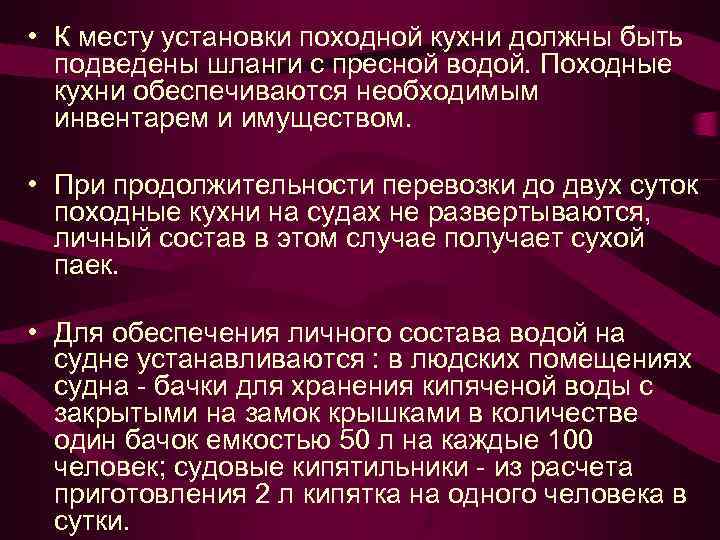 • К месту установки походной кухни должны быть подведены шланги с пресной водой. Походные кухни обеспечиваются необходимым инвентарем и имуществом.

• При продолжительности перевозки до двух суток походные кухни на судах не развертываются, личный состав в этом случае получает сухой паек.

• Для обеспечения личного состава водой на судне устанавливаются : в людских помещениях судна - бачки для хранения кипяченой воды с закрытыми на замок крышками в количестве один бачок емкостью 50 л на каждые 100 человек; судовые кипятильники - из расчета приготовления 2 л кипятка на одного человека в сутки.